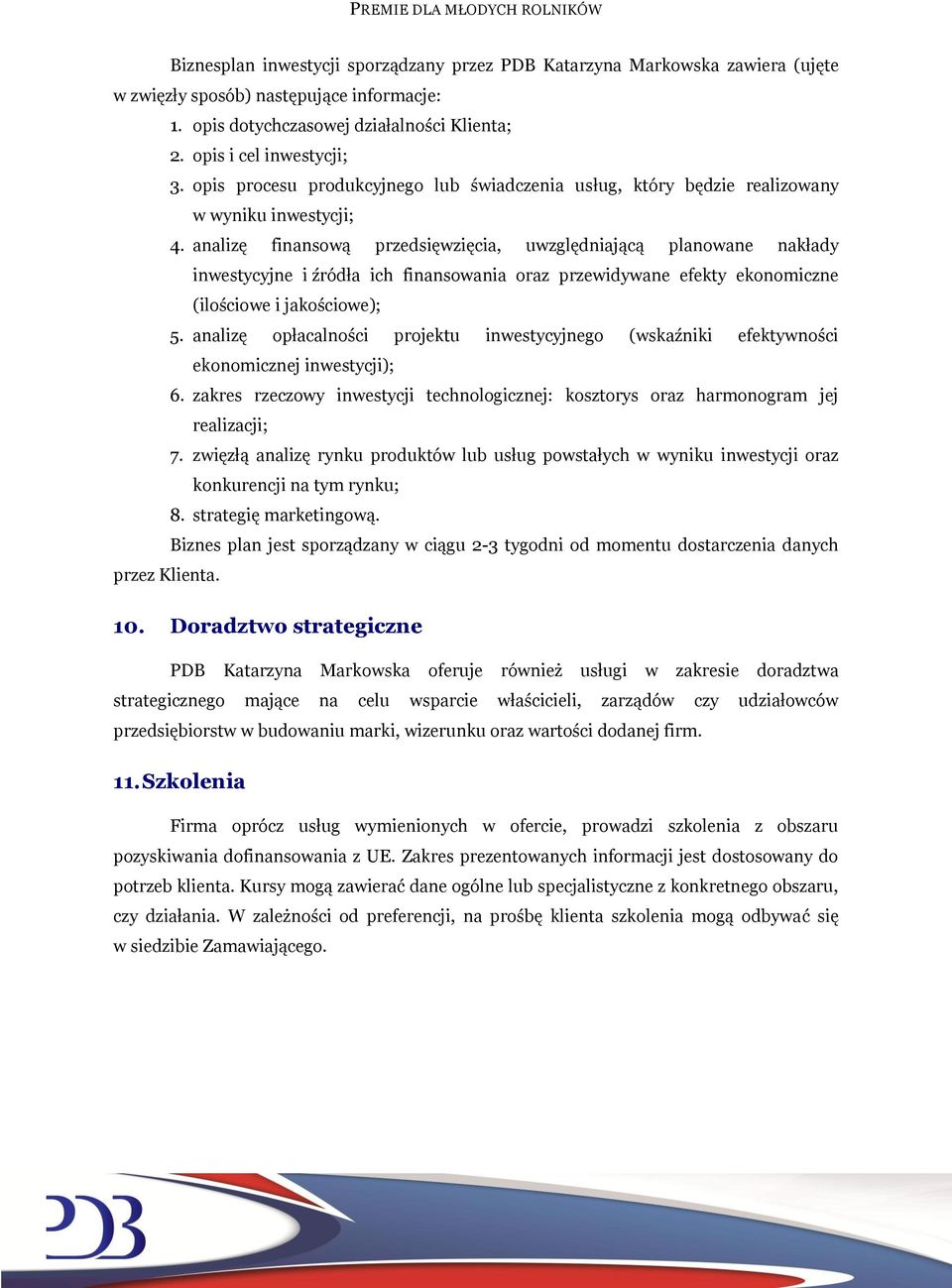 PREMIE DLA MŁODYCH ROLNIKÓW

Biznesplan inwestycji sporządzany przez PDB Katarzyna Markowska zawiera (ujęte w zwięzły sposób) następujące informacje:

1. opis dotychczasowej działalności Klienta;
2. opis i cel inwestycji;
3. opis procesu produkcyjnego lub świadczenia usług, który będzie realizowany w wyniku inwestycji;
4. analizę finansową przedsięwzięcia, uwzględniającą planowane nakłady inwestycyjne i źródła ich finansowania oraz przewidywane efekty ekonomiczne (ilościowe i jakościowe);
5. analizę opłacalności projektu inwestycyjnego (wskaźniki efektywności ekonomicznej inwestycji);
6. zakres rzeczowy inwestycji technologicznej: kosztorys oraz harmonogram jej realizacji;
7. zwięzłą analizę rynku produktów lub usług powstałych w wyniku inwestycji oraz konkurencji na tym rynku;
8. strategię marketingową.

Biznes plan jest sporządzany w ciągu 2-3 tygodni od momentu dostarczenia danych przez Klienta.

10. Doradztwo strategiczne

PDB Katarzyna Markowska oferuje również usługi w zakresie doradztwa strategicznego mające na celu wsparcie właścicieli, zarządów czy udziałowców przedsiębiorstw w budowaniu marki, wizerunku oraz wartości dodanej firm.

11. Szkolenia

Firma oprócz usług wymienionych w ofercie, prowadzi szkolenia z obszaru pozyskiwania dofinansowania z UE. Zakres prezentowanych informacji jest dostosowany do potrzeb klienta. Kursy mogą zawierać dane ogólne lub specjalistyczne z konkretnego obszaru, czy działania. W zależności od preferencji, na prośbę klienta szkolenia mogą odbywać się w siedzibie Zamawiającego.

PDB